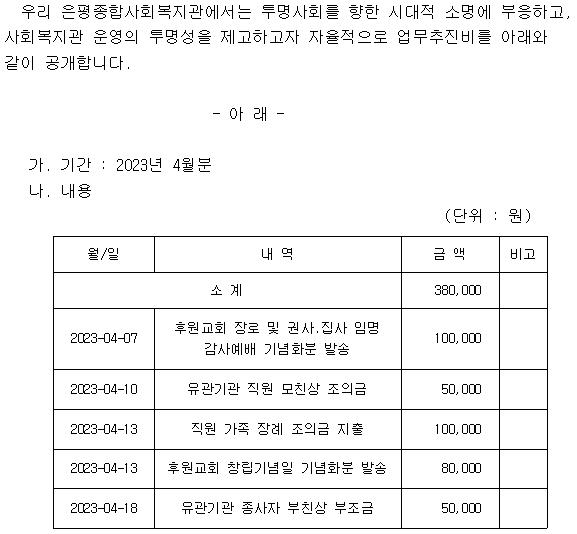 우리 은평종합사회복지관에서는 투명사회를 향한 시대적 소명에 부응하고, 사회복지관 운영의 투명성을 제고하고자 자율적으로 업무추진비를 아래와 같이 공개합니다.

- 아 래 -

가. 기간 : 2023년 4월분
나. 내용

(단위 : 원)

| 월/일 | 내 역 | 금 액 | 비고 |
|---|---|---|---|
| 소 계 | | 380,000 | |
| 2023-04-07 | 후원교회 장로 및 권사.집사 임명 감사예배 기념화분 발송 | 100,000 | |
| 2023-04-10 | 유관기관 직원 모친상 조의금 | 50,000 | |
| 2023-04-13 | 직원 가족 장례 조의금 지출 | 100,000 | |
| 2023-04-13 | 후원교회 창립기념일 기념화분 발송 | 80,000 | |
| 2023-04-18 | 유관기관 종사자 부친상 부조금 | 50,000 | |